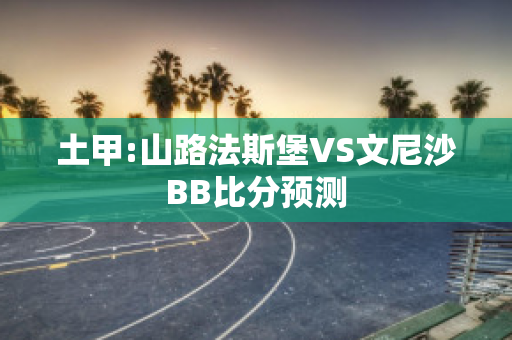 土甲:山路法斯堡VS文尼沙BB比分预测